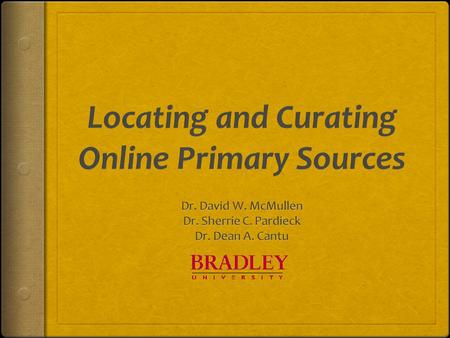 Locating and Curating Online Primary Sources

Dr. David W. McMullen
Dr. Sherrie C. Pardieck
Dr. Dean A. Cantu

BRADLEY
UNIVERSITY